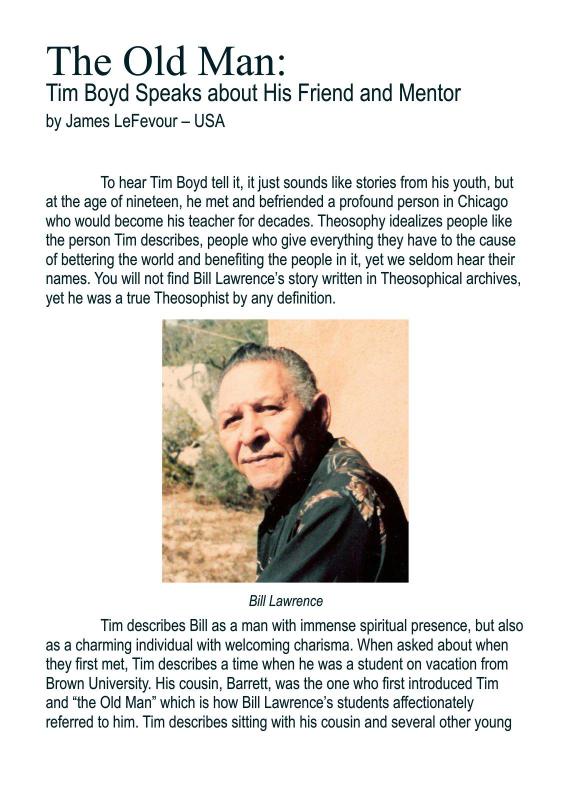 The Old Man:
Tim Boyd Speaks about His Friend and Mentor
by James LeFevour – USA

To hear Tim Boyd tell it, it just sounds like stories from his youth, but at the age of nineteen, he met and befriended a profound person in Chicago who would become his teacher for decades. Theosophy idealizes people like the person Tim describes, people who give everything they have to the cause of bettering the world and benefiting the people in it, yet we seldom hear their names. You will not find Bill Lawrence's story written in Theosophical archives, yet he was a true Theosophist by any definition.

Bill Lawrence

Tim describes Bill as a man with immense spiritual presence, but also as a charming individual with welcoming charisma. When asked about when they first met, Tim describes a time when he was a student on vacation from Brown University. His cousin, Barrett, was the one who first introduced Tim and "the Old Man" which is how Bill Lawrence's students affectionately referred to him. Tim describes sitting with his cousin and several other young